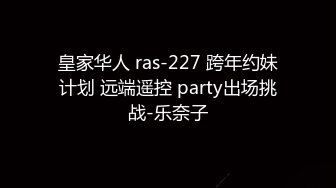 皇家华人 ras-227 跨年约妹计划 远端遥控 party出场挑战-乐奈子